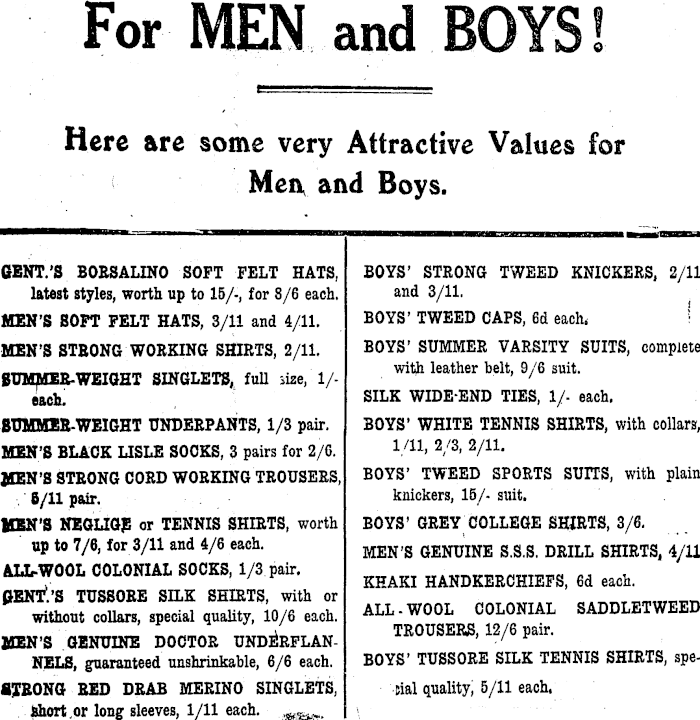 For MEN and BOYS!

Here are some very Attractive Values for Men and Boys.

GENT.'S BORSALINO SOFT FELT HATS, latest styles, worth up to 15/-, for 8/6 each.

MEN'S SOFT FELT HATS, 3/11 and 4/11.

MEN'S STRONG WORKING SHIRTS, 2/11.

SUMMER-WEIGHT SINGLETS, full size, 1/- each.

SUMMER-WEIGHT UNDERPANTS, 1/3 pair.

MEN'S BLACK LISLE SOCKS, 3 pairs for 2/6.

MEN'S STRONG CORD WORKING TROUSERS, 5/11 pair.

MEN'S NEGLIGE or TENNIS SHIRTS, worth up to 7/6, for 3/11 and 4/6 each.

ALL-WOOL COLONIAL SOCKS, 1/3 pair.

GENT.'S TUSSORE SILK SHIRTS, with or without collars, special quality, 10/6 each.

MEN'S GENUINE DOCTOR UNDERFLANNELS, guaranteed unshrinkable, 6/6 each.

STRONG RED DRAB MERINO SINGLETS, short or long sleeves, 1/11 each.

BOYS' STRONG TWEED KNICKERS, 2/11 and 3/11.

BOYS' TWEED CAPS, 6d each.

BOYS' SUMMER VARSITY SUITS, complete with leather belt, 9/6 suit.

SILK WIDE-END TIES, 1/- each.

BOYS' WHITE TENNIS SHIRTS, with collars, 1/11, 2/3, 2/11.

BOYS' TWEED SPORTS SUITS, with plain knickers, 15/- suit.

BOYS' GREY COLLEGE SHIRTS, 3/6.

MEN'S GENUINE S.S.S. DRILL SHIRTS, 4/11

KHAKI HANDKERCHIEFS, 6d each.

ALL-WOOL COLONIAL SADDLETWEED TROUSERS, 12/6 pair.

BOYS' TUSSORE SILK TENNIS SHIRTS, special quality, 5/11 each.